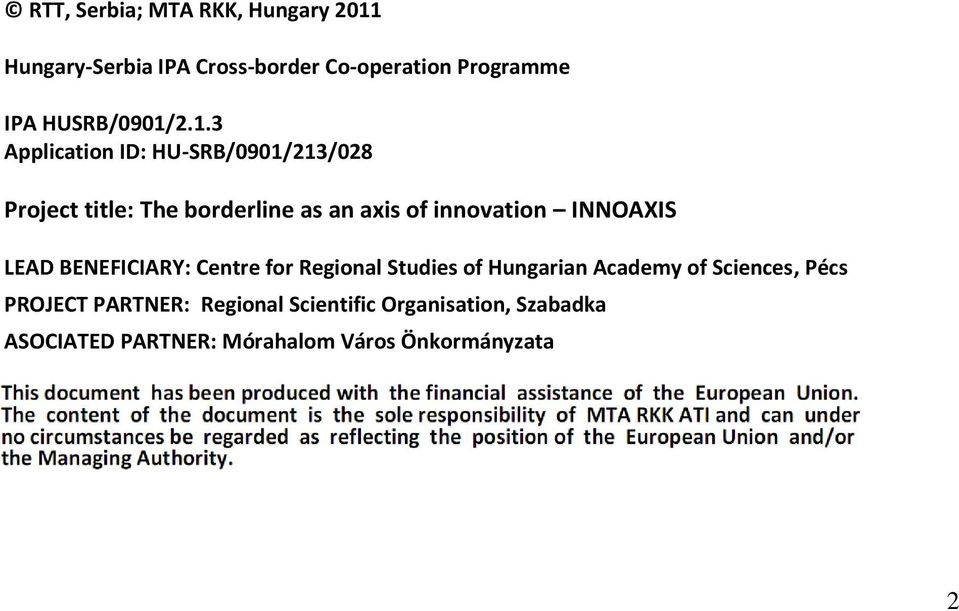 © RTT, Serbia; MTA RKK, Hungary 2011

Hungary-Serbia IPA Cross-border Co-operation Programme

IPA HUSRB/0901/2.1.3
Application ID: HU-SRB/0901/213/028

Project title: The borderline as an axis of innovation – INNOAXIS

LEAD BENEFICIARY: Centre for Regional Studies of Hungarian Academy of Sciences, Pécs

PROJECT PARTNER: Regional Scientific Organisation, Szabadka

ASOCIATED PARTNER: Mórahalom Város Önkormányzata

This document has been produced with the financial assistance of the European Union. The content of the document is the sole responsibility of MTA RKK ATI and can under no circumstances be regarded as reflecting the position of the European Union and/or the Managing Authority.

2